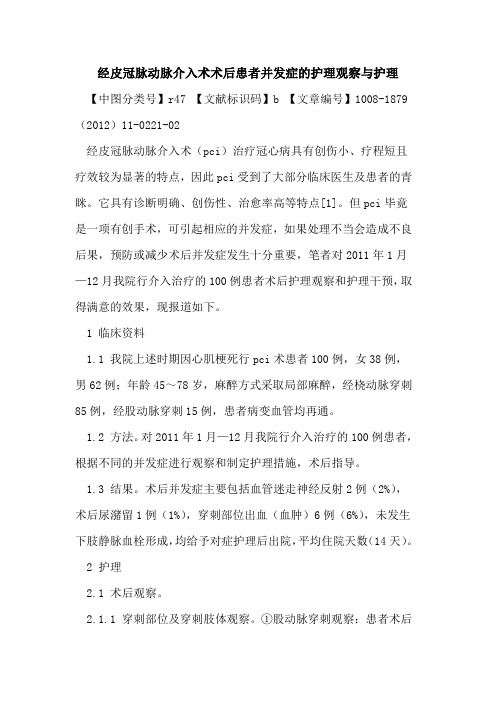 经皮冠脉动脉介入术术后患者并发症的护理观察与护理

【中图分类号】r47 【文献标识码】b 【文章编号】1008-1879（2012）11-0221-02

经皮冠脉动脉介入术（pci）治疗冠心病具有创伤小、疗程短且疗效较为显著的特点，因此pci受到了大部分临床医生及患者的青睐。它具有诊断明确、创伤性、治愈率高等特点[1]。但pci毕竟是一项有创手术，可引起相应的并发症，如果处理不当会造成不良后果，预防或减少术后并发症发生十分重要，笔者对2011年1月—12月我院行介入治疗的100例患者术后护理观察和护理干预，取得满意的效果，现报道如下。

1 临床资料

1.1 我院上述时期因心肌梗死行pci术患者100例，女38例，男62例；年龄45～78岁，麻醉方式采取局部麻醉，经桡动脉穿刺85例，经股动脉穿刺15例，患者病变血管均再通。

1.2 方法。对2011年1月—12月我院行介入治疗的100例患者，根据不同的并发症进行观察和制定护理措施，术后指导。

1.3 结果。术后并发症主要包括血管迷走神经反射2例（2%），术后尿潴留1例（1%），穿刺部位出血（血肿）6例（6%），未发生下肢静脉血栓形成，均给予对症护理后出院，平均住院天数（14天）。

2 护理

2.1 术后观察。

2.1.1 穿刺部位及穿刺肢体观察。①股动脉穿刺观察：患者术后